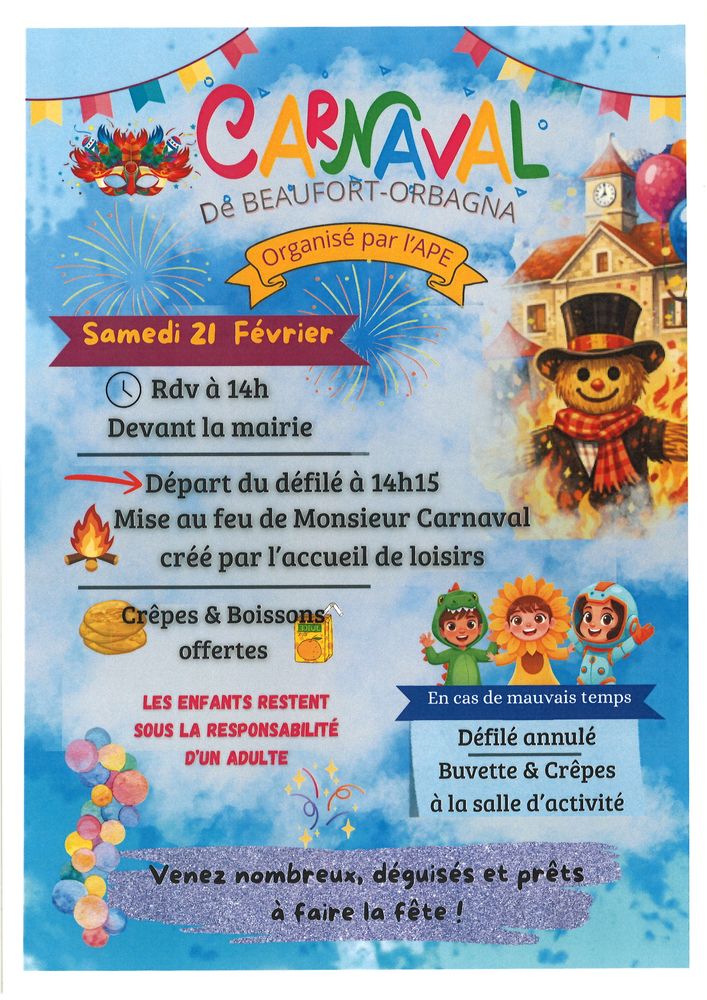 CARNAVAL
De BEAUFORT-ORBAGNA

Organisé par l'APE

Samedi 21 Février

Rdv à 14h
Devant la mairie

Départ du défilé à 14h15
Mise au feu de Monsieur Carnaval
créé par l'accueil de loisirs

Crêpes & Boissons
offertes

LES ENFANTS RESTENT
SOUS LA RESPONSABILITÉ
D'UN ADULTE

En cas de mauvais temps

Défilé annulé
Buvette & Crêpes
à la salle d'activité

Venez nombreux, déguisés et prêts
à faire la fête !